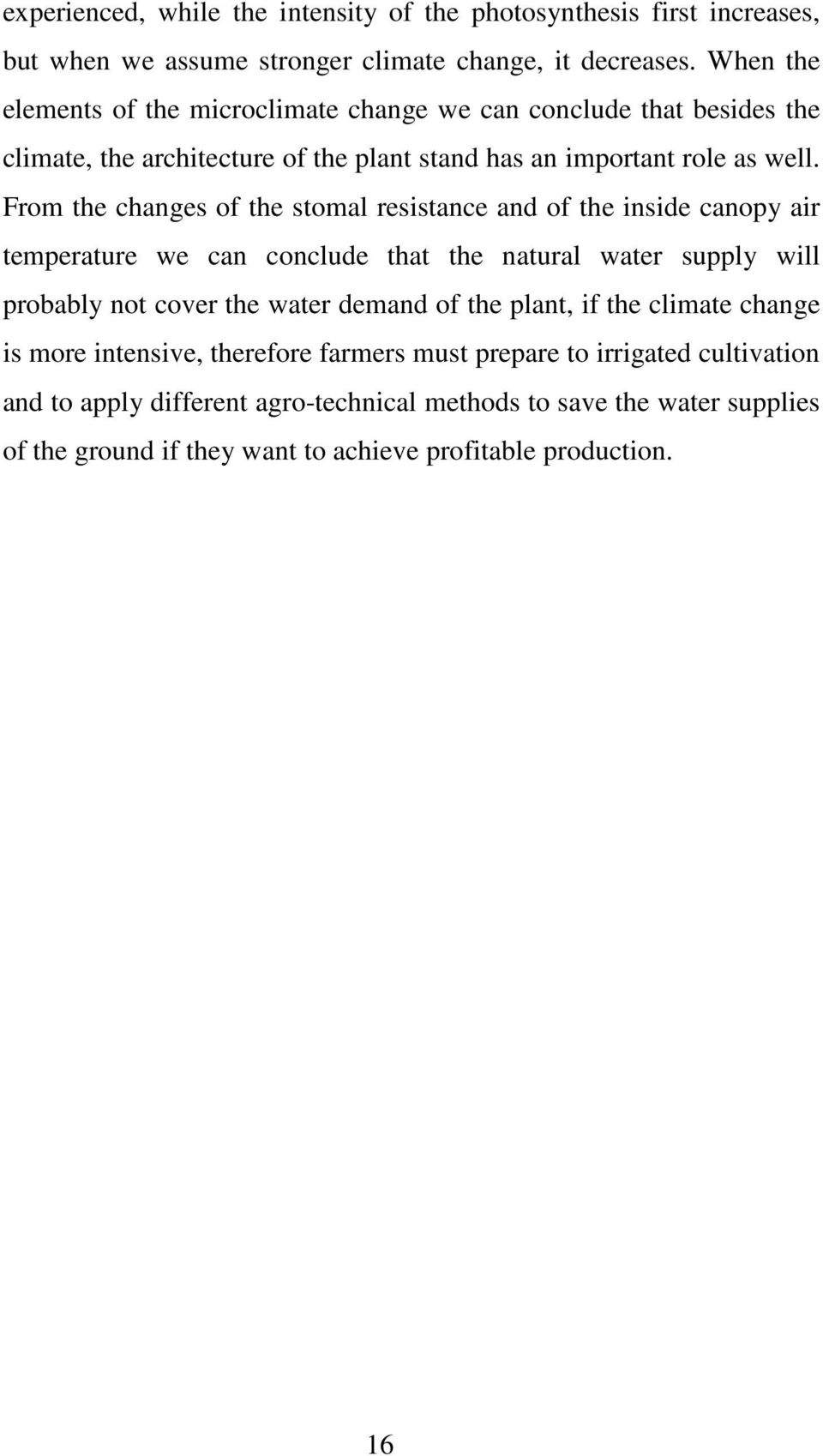 experienced, while the intensity of the photosynthesis first increases, but when we assume stronger climate change, it decreases. When the elements of the microclimate change we can conclude that besides the climate, the architecture of the plant stand has an important role as well. From the changes of the stomal resistance and of the inside canopy air temperature we can conclude that the natural water supply will probably not cover the water demand of the plant, if the climate change is more intensive, therefore farmers must prepare to irrigated cultivation and to apply different agro-technical methods to save the water supplies of the ground if they want to achieve profitable production.

16